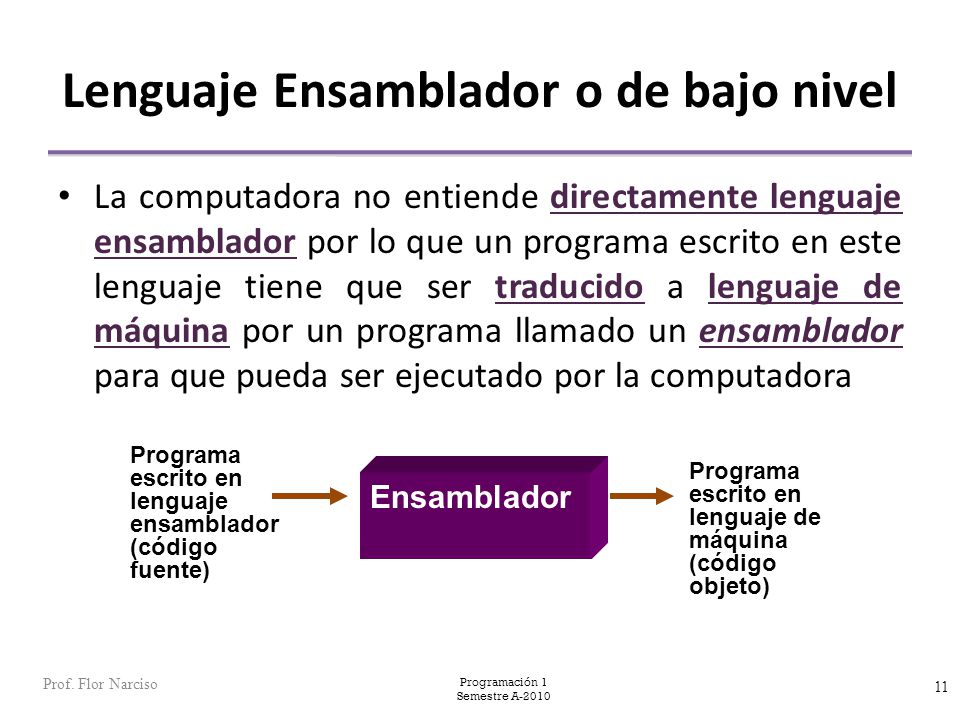 Lenguaje Ensamblador o de bajo nivel

• La computadora no entiende directamente lenguaje ensamblador por lo que un programa escrito en este lenguaje tiene que ser traducido a lenguaje de máquina por un programa llamado un ensamblador para que pueda ser ejecutado por la computadora

Programa escrito en lenguaje ensamblador (código fuente)

Ensamblador

Programa escrito en lenguaje de máquina (código objeto)

Prof. Flor Narciso

Programación 1
Semestre A-2010

11